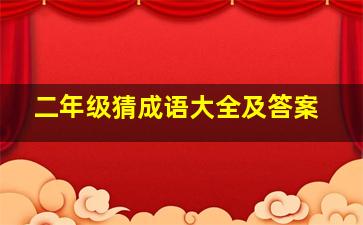 二年级猜成语大全及答案